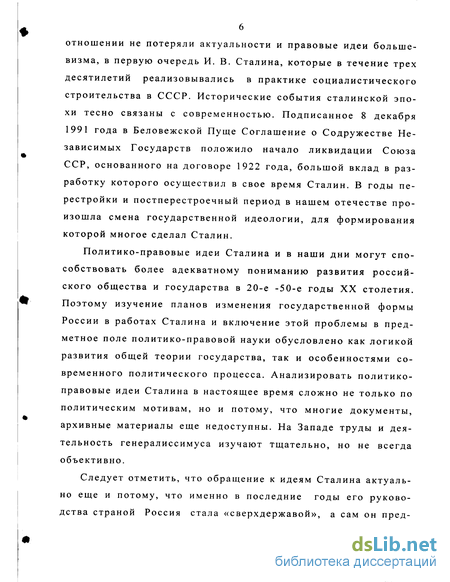 6

отношении не потеряли актуальности и правовые идеи большевизма, в первую очередь И. В. Сталина, которые в течение трех десятилетий реализовывались в практике социалистического строительства в СССР. Исторические события сталинской эпохи тесно связаны с современностью. Подписанное 8 декабря 1991 года в Беловежской Пуще Соглашение о Содружестве Независимых Государств положило начало ликвидации Союза ССР, основанного на договоре 1922 года, большой вклад в разработку которого осуществил в свое время Сталин. В годы перестройки и постперестроечный период в нашем отечестве произошла смена государственной идеологии, для формирования которой многое сделал Сталин.

Политико-правовые идеи Сталина и в наши дни могут способствовать более адекватному пониманию развития российского общества и государства в 20-е -50-е годы XX столетия. Поэтому изучение планов изменения государственной формы России в работах Сталина и включение этой проблемы в предметное поле политико-правовой науки обусловлено как логикой развития общей теории государства, так и особенностями современного политического процесса. Анализировать политико-правовые идеи Сталина в настоящее время сложно не только по политическим мотивам, но и потому, что многие документы, архивные материалы еще недоступны. На Западе труды и деятельность генералиссимуса изучают тщательно, но не всегда объективно.

Следует отметить, что обращение к идеям Сталина актуально еще и потому, что именно в последние годы его руководства страной Россия стала «сверхдержавой», а сам он пред-

dsLib.net
библиотека диссертаций